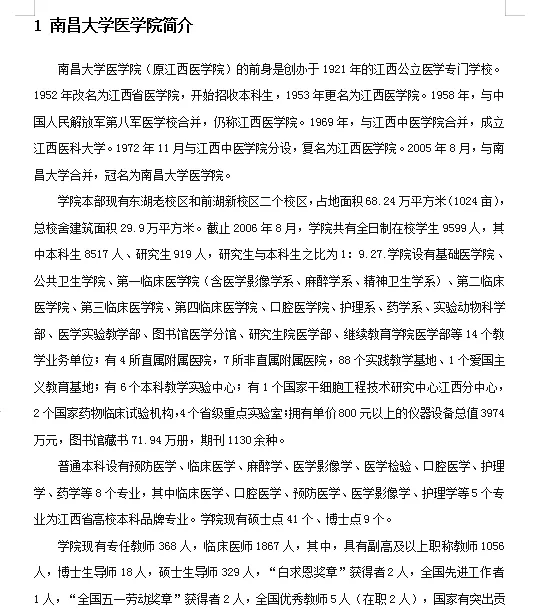 1 南昌大学医学院简介

南昌大学医学院（原江西医学院）的前身是创办于 1921 年的江西公立医学专门学校。1952 年改名为江西省医学院，开始招收本科生，1953 年更名为江西医学院。1958 年，与中国人民解放军第八军医学校合并，仍称江西医学院。1969 年，与江西中医学院合并，成立江西医科大学。1972 年 11 月与江西中医学院分设，复名为江西医学院。2005 年 8 月，与南昌大学合并，冠名为南昌大学医学院。

学院本部现有东湖老校区和前湖新校区二个校区，占地面积 68.24 万平方米（1024 亩），总校舍建筑面积 29.9 万平方米。截止 2006 年 8 月，学院共有全日制在校学生 9599 人，其中本科生 8517 人、研究生 919 人，研究生与本科生之比为 1：9.27.学院设有基础医学院、公共卫生学院、第一临床医学院（含医学影像学系、麻醉学系、精神卫生学系）、第二临床医学院、第三临床医学院、第四临床医学院、口腔医学院、护理系、药学系、实验动物科学部、医学实验教学部、图书馆医学分馆、研究生院医学部、继续教育学院医学部等 14 个教学业务单位；有 4 所直属附属医院，7 所非直属附属医院，88 个实践教学基地、1 个爱国主义教育基地；有 6 个本科教学实验中心；有 1 个国家干细胞工程技术研究中心江西分中心，2 个国家药物临床试验机构，4 个省级重点实验室；拥有单价 800 元以上的仪器设备总值 3974 万元，图书馆藏书 71.94 万册，期刊 1130 余种。

普通本科设有预防医学、临床医学、麻醉学、医学影像学、医学检验、口腔医学、护理学、药学等 8 个专业，其中临床医学、口腔医学、预防医学、医学影像学、护理学等 5 个专业为江西省高校本科品牌专业。学院现有硕士点 41 个、博士点 9 个。

学院现有专任教师 368 人，临床医师 1867 人，其中，具有副高及以上职称教师 1056 人，博士生导师 18 人，硕士生导师 329 人，“白求恩奖章”获得者 2 人，全国先进工作者 1 人，“全国五一劳动奖章”获得者 2 人，全国优秀教师 5 人（在职 2 人），国家有突出贡